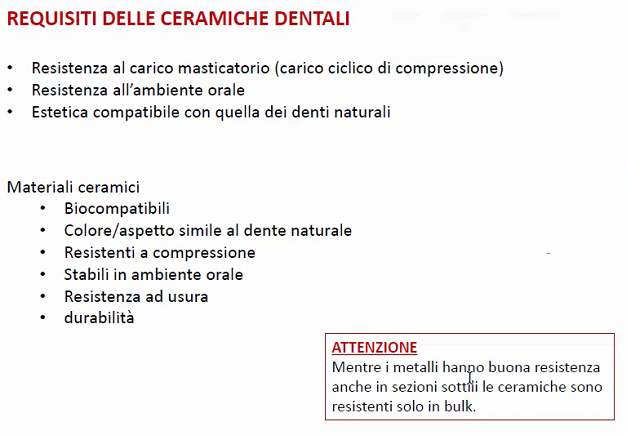 REQUISITI DELLE CERAMICHE DENTALI

• Resistenza al carico masticatorio (carico ciclico di compressione)
• Resistenza all'ambiente orale
• Estetica compatibile con quella dei denti naturali

Materiali ceramici
• Biocompatibili
• Colore/aspetto simile al dente naturale
• Resistenti a compressione
• Stabili in ambiente orale
• Resistenza ad usura
• durabilità

ATTENZIONE
Mentre i metalli hanno buona resistenza anche in sezioni sottili le ceramiche sono resistenti solo in bulk.